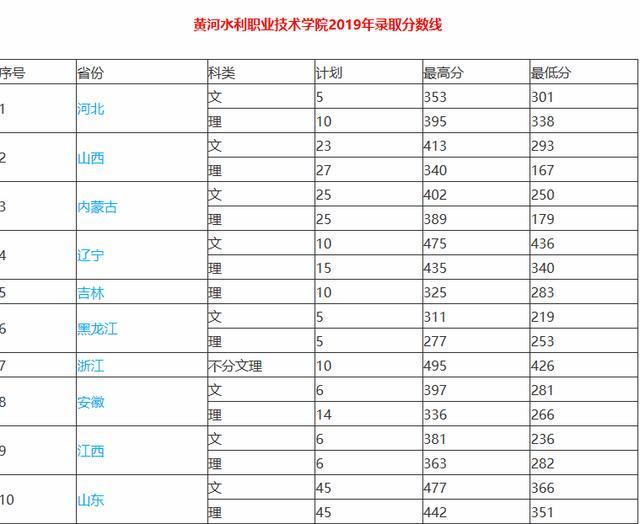 黄河水利职业技术学院2019年录取分数线

| 序号 | 省份 | 科类 | 计划 | 最高分 | 最低分 |
|---|---|---|---|---|---|
| 1 | 河北 | 文 | 5 | 353 | 301 |
| | | 理 | 10 | 395 | 338 |
| 2 | 山西 | 文 | 23 | 413 | 293 |
| | | 理 | 27 | 340 | 167 |
| 3 | 内蒙古 | 文 | 25 | 402 | 250 |
| | | 理 | 25 | 389 | 179 |
| 4 | 辽宁 | 文 | 10 | 475 | 436 |
| | | 理 | 15 | 435 | 340 |
| 5 | 吉林 | 理 | 10 | 325 | 283 |
| 6 | 黑龙江 | 文 | 5 | 311 | 219 |
| | | 理 | 5 | 277 | 253 |
| 7 | 浙江 | 不分文理 | 10 | 495 | 426 |
| 8 | 安徽 | 文 | 6 | 397 | 281 |
| | | 理 | 14 | 336 | 266 |
| 9 | 江西 | 文 | 6 | 381 | 236 |
| | | 理 | 6 | 363 | 282 |
| 10 | 山东 | 文 | 45 | 477 | 366 |
| | | 理 | 45 | 442 | 351 |